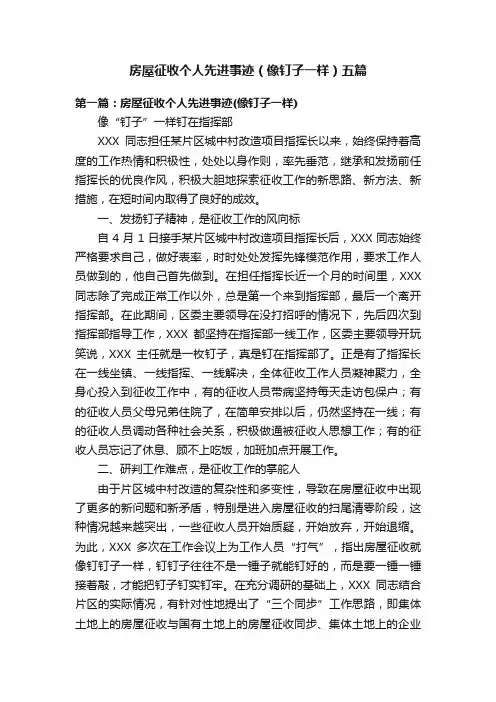 房屋征收个人先进事迹（像钉子一样）五篇

第一篇：房屋征收个人先进事迹(像钉子一样)

像“钉子”一样钉在指挥部

XXX 同志担任某片区城中村改造项目指挥长以来，始终保持着高度的工作热情和积极性，处处以身作则，率先垂范，继承和发扬前任指挥长的优良作风，积极大胆地探索征收工作的新思路、新方法、新措施，在短时间内取得了良好的成效。

一、发扬钉子精神，是征收工作的风向标

自 4 月 1 日接手某片区城中村改造项目指挥长后，XXX 同志始终严格要求自己，做好表率，时时处处发挥先锋模范作用，要求工作人员做到的，他自己首先做到。在担任指挥长近一个月的时间里，XXX 同志除了完成正常工作以外，总是第一个来到指挥部，最后一个离开指挥部。在此期间，区委主要领导在没打招呼的情况下，先后四次到指挥部指导工作，XXX 都坚持在指挥部一线工作，区委主要领导开玩笑说，XXX 主任就是一枚钉子，真是钉在指挥部了。正是有了指挥长在一线坐镇、一线指挥、一线解决，全体征收工作人员凝神聚力，全身心投入到征收工作中，有的征收人员带病坚持每天走访包保户；有的征收人员父母兄弟住院了，在简单安排以后，仍然坚持在一线；有的征收人员调动各种社会关系，积极做通被征收人思想工作；有的征收人员忘记了休息、顾不上吃饭，加班加点开展工作。

二、研判工作难点，是征收工作的掌舵人

由于片区城中村改造的复杂性和多变性，导致在房屋征收中出现了更多的新问题和新矛盾，特别是进入房屋征收的扫尾清零阶段，这种情况越来越突出，一些征收人员开始质疑，开始放弃，开始退缩。为此，XXX 多次在工作会议上为工作人员“打气”，指出房屋征收就像钉钉子一样，钉钉子往往不是一锤子就能钉好的，而是要一锤一锤接着敲，才能把钉子钉实钉牢。在充分调研的基础上，XXX 同志结合片区的实际情况，有针对性地提出了“三个同步”工作思路，即集体土地上的房屋征收与国有土地上的房屋征收同步、集体土地上的企业